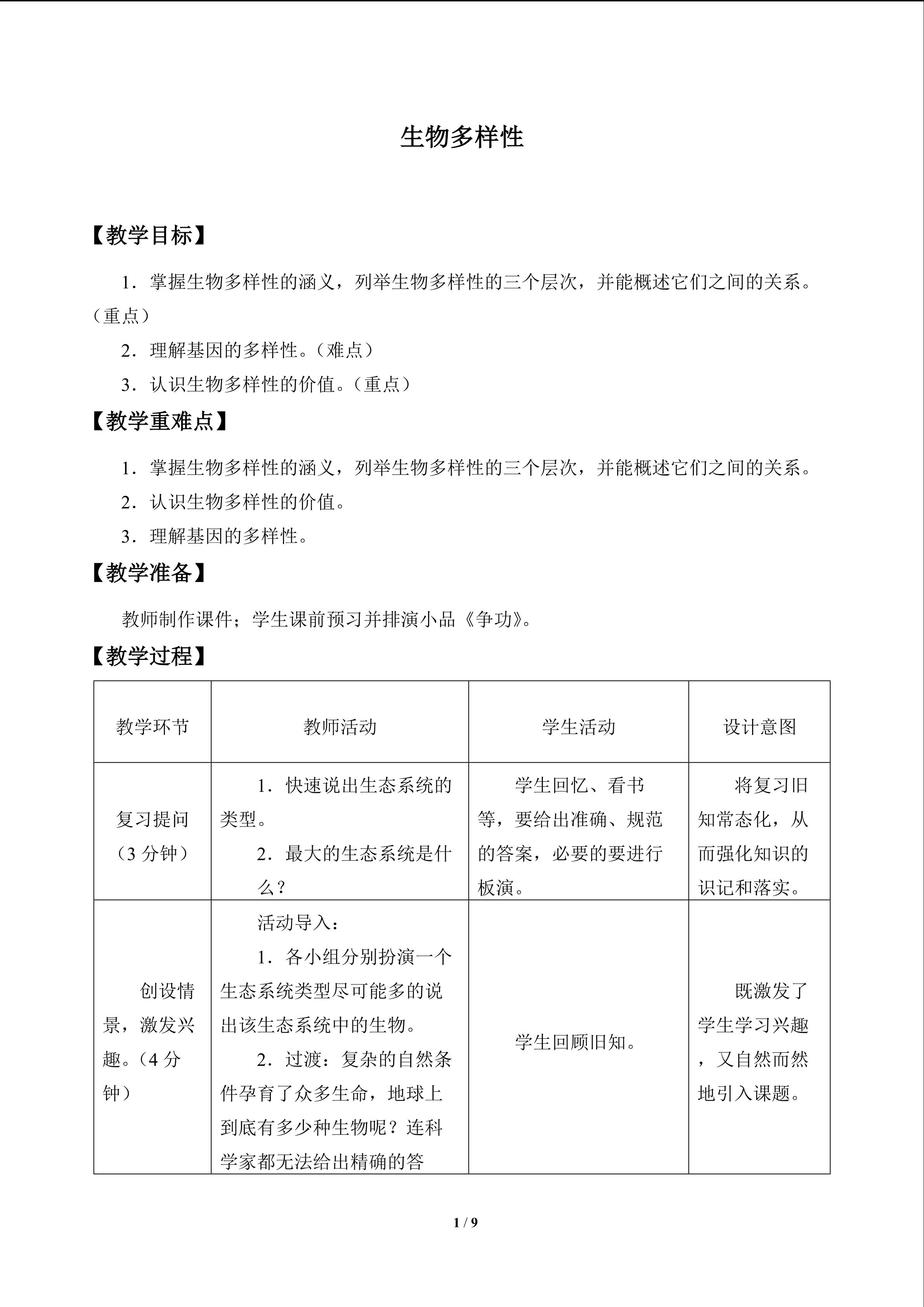 生物多样性

【教学目标】

1．掌握生物多样性的涵义，列举生物多样性的三个层次，并能概述它们之间的关系。（重点）

2．理解基因的多样性。（难点）

3．认识生物多样性的价值。（重点）

【教学重难点】

1．掌握生物多样性的涵义，列举生物多样性的三个层次，并能概述它们之间的关系。

2．认识生物多样性的价值。

3．理解基因的多样性。

【教学准备】

教师制作课件；学生课前预习并排演小品《争功》。

【教学过程】

| 教学环节 | 教师活动 | 学生活动 | 设计意图 |
|---|---|---|---|
| 复习提问（3分钟） | 1．快速说出生态系统的类型。 2．最大的生态系统是什么？ | 学生回忆、看书等，要给出准确、规范的答案，必要的要进行板演。 | 将复习旧知常态化，从而强化知识的识记和落实。 |
| 创设情景，激发兴趣。（4分钟） | 活动导入： 1．各小组分别扮演一个生态系统类型尽可能多的说出该生态系统中的生物。 2．过渡：复杂的自然条件孕育了众多生命，地球上到底有多少种生物呢？连科学家都无法给出精确的答 | 学生回顾旧知。 | 既激发了学生学习兴趣，又自然而然地引入课题。 |

1 / 9